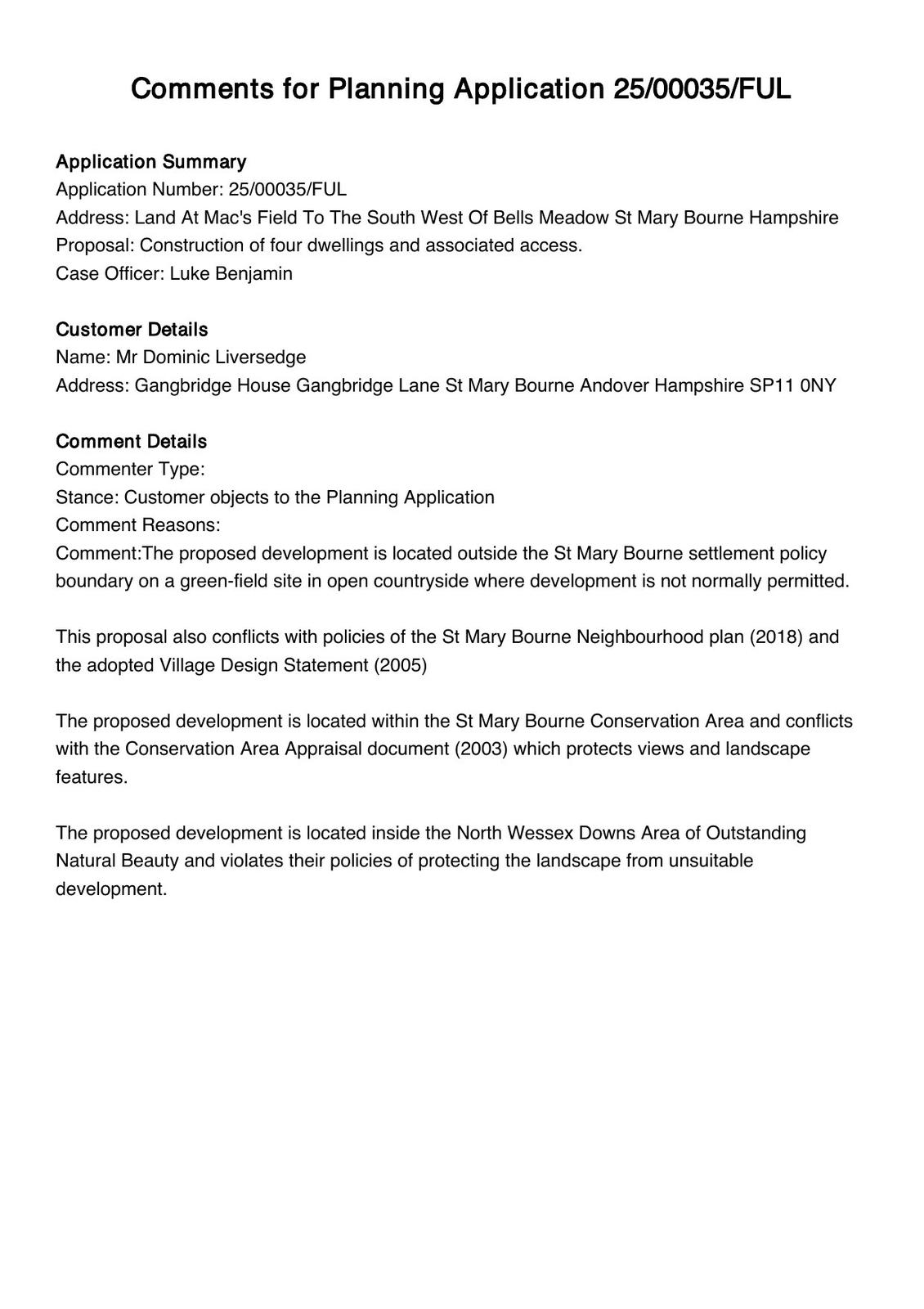 Comments for Planning Application 25/00035/FUL

Application Summary
Application Number: 25/00035/FUL
Address: Land At Mac's Field To The South West Of Bells Meadow St Mary Bourne Hampshire
Proposal: Construction of four dwellings and associated access.
Case Officer: Luke Benjamin

Customer Details
Name: Mr Dominic Liversedge
Address: Gangbridge House Gangbridge Lane St Mary Bourne Andover Hampshire SP11 0NY

Comment Details
Commenter Type:
Stance: Customer objects to the Planning Application
Comment Reasons:
Comment:The proposed development is located outside the St Mary Bourne settlement policy boundary on a green-field site in open countryside where development is not normally permitted.

This proposal also conflicts with policies of the St Mary Bourne Neighbourhood plan (2018) and the adopted Village Design Statement (2005)

The proposed development is located within the St Mary Bourne Conservation Area and conflicts with the Conservation Area Appraisal document (2003) which protects views and landscape features.

The proposed development is located inside the North Wessex Downs Area of Outstanding Natural Beauty and violates their policies of protecting the landscape from unsuitable development.